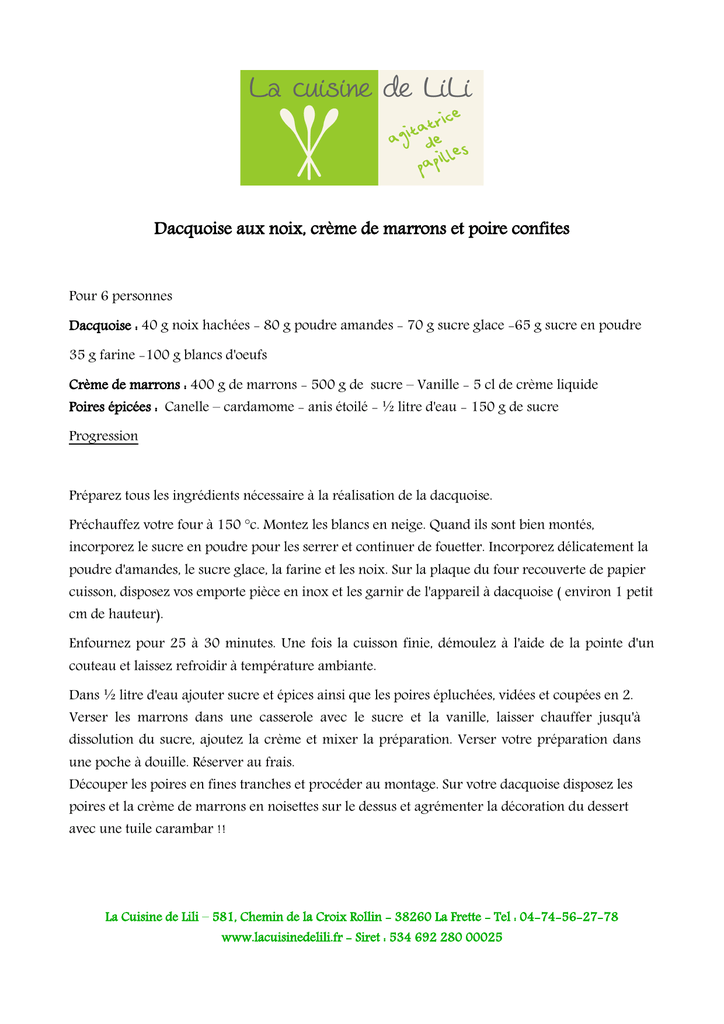 La cuisine de LiLi
agitatrice de papilles

Dacquoise aux noix, crème de marrons et poire confites

Pour 6 personnes

Dacquoise : 40 g noix hachées - 80 g poudre amandes - 70 g sucre glace -65 g sucre en poudre

35 g farine -100 g blancs d'oeufs

Crème de marrons : 400 g de marrons - 500 g de sucre – Vanille - 5 cl de crème liquide
Poires épicées : Canelle – cardamome - anis étoilé - ½ litre d'eau - 150 g de sucre

Progression

Préparez tous les ingrédients nécessaire à la réalisation de la dacquoise.

Préchauffez votre four à 150 °c. Montez les blancs en neige. Quand ils sont bien montés, incorporez le sucre en poudre pour les serrer et continuer de fouetter. Incorporez délicatement la poudre d'amandes, le sucre glace, la farine et les noix. Sur la plaque du four recouverte de papier cuisson, disposez vos emporte pièce en inox et les garnir de l'appareil à dacquoise ( environ 1 petit cm de hauteur).

Enfournez pour 25 à 30 minutes. Une fois la cuisson finie, démoulez à l'aide de la pointe d'un couteau et laissez refroidir à température ambiante.

Dans ½ litre d'eau ajouter sucre et épices ainsi que les poires épluchées, vidées et coupées en 2. Verser les marrons dans une casserole avec le sucre et la vanille, laisser chauffer jusqu'à dissolution du sucre, ajoutez la crème et mixer la préparation. Verser votre préparation dans une poche à douille. Réserver au frais.
Découper les poires en fines tranches et procéder au montage. Sur votre dacquoise disposez les poires et la crème de marrons en noisettes sur le dessus et agrémenter la décoration du dessert avec une tuile carambar !!

La Cuisine de Lili – 581, Chemin de la Croix Rollin - 38260 La Frette - Tel : 04-74-56-27-78
www.lacuisinedelili.fr - Siret : 534 692 280 00025